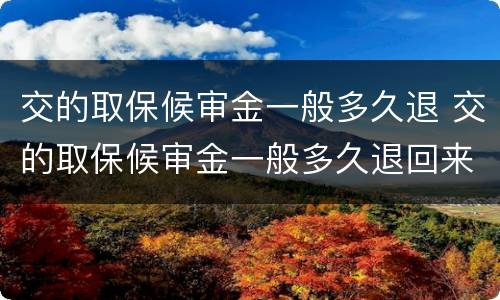 交的取保候审金一般多久退 交的取保候审金一般多久退回来